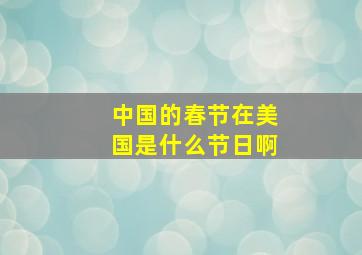 中国的春节在美国是什么节日啊